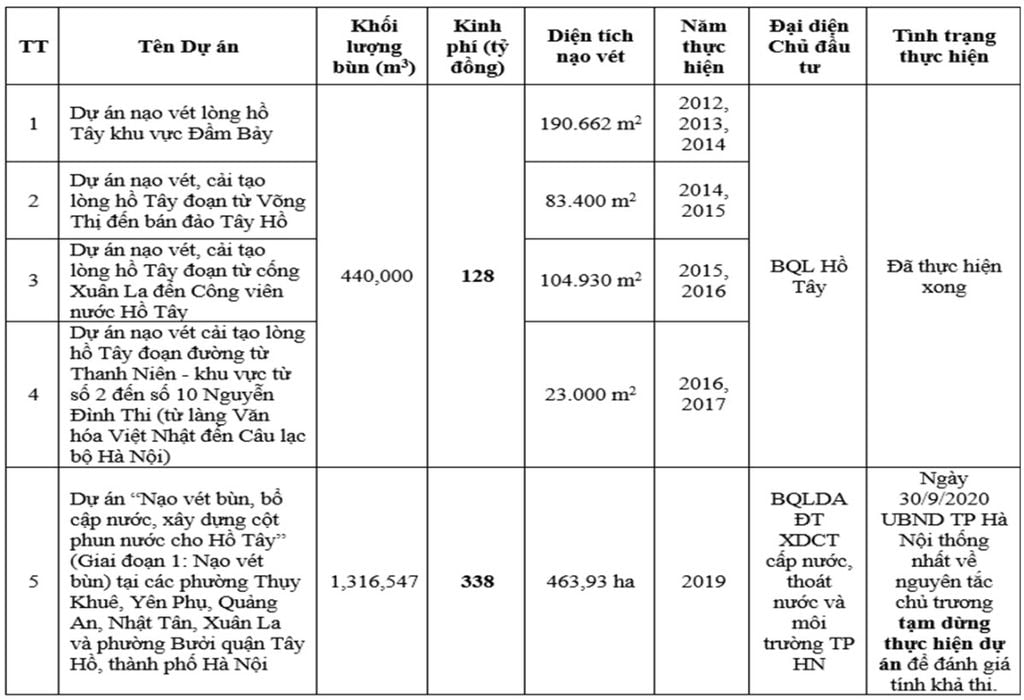 | TT | Tên Dự án | Khối lượng bùn ($m^3$) | Kinh phí (tỷ đồng) | Diện tích nạo vét | Năm thực hiện | Đại diện Chủ đầu tư | Tình trạng thực hiện |
|---|---|---|---|---|---|---|---|
| 1 | Dự án nạo vét lòng hồ Tây khu vực Đầm Bảy | 440,000 | 128 | 190.662 $m^2$ | 2012, 2013, 2014 | BQL Hồ Tây | Đã thực hiện xong |
| 2 | Dự án nạo vét, cải tạo lòng hồ Tây đoạn từ Võng Thị đến bán đảo Tây Hồ | | | 83.400 $m^2$ | 2014, 2015 | | |
| 3 | Dự án nạo vét, cải tạo lòng hồ Tây đoạn từ cống Xuân La đến Công viên nước Hồ Tây | | | 104.930 $m^2$ | 2015, 2016 | | |
| 4 | Dự án nạo vét cải tạo lòng hồ Tây đoạn đường từ Thanh Niên - khu vực từ số 2 đến số 10 Nguyễn Đình Thi (từ làng Văn hóa Việt Nhật đến Câu lạc bộ Hà Nội) | | | 23.000 $m^2$ | 2016, 2017 | | |
| 5 | Dự án "Nạo vét bùn, bổ cập nước, xây dựng cột phun nước cho Hồ Tây" (Giai đoạn 1: Nạo vét bùn) tại các phường Thụy Khuê, Yên Phụ, Quảng An, Nhật Tân, Xuân La và phường Bưởi quận Tây Hồ, thành phố Hà Nội | 1,316,547 | 338 | 463,93 ha | 2019 | BQLDA ĐT XDCT cấp nước, thoát nước và môi trường TP HN | Ngày 30/9/2020 UBND TP Hà Nội thống nhất về nguyên tắc chủ trương tạm dừng thực hiện dự án để đánh giá tính khả thi. |